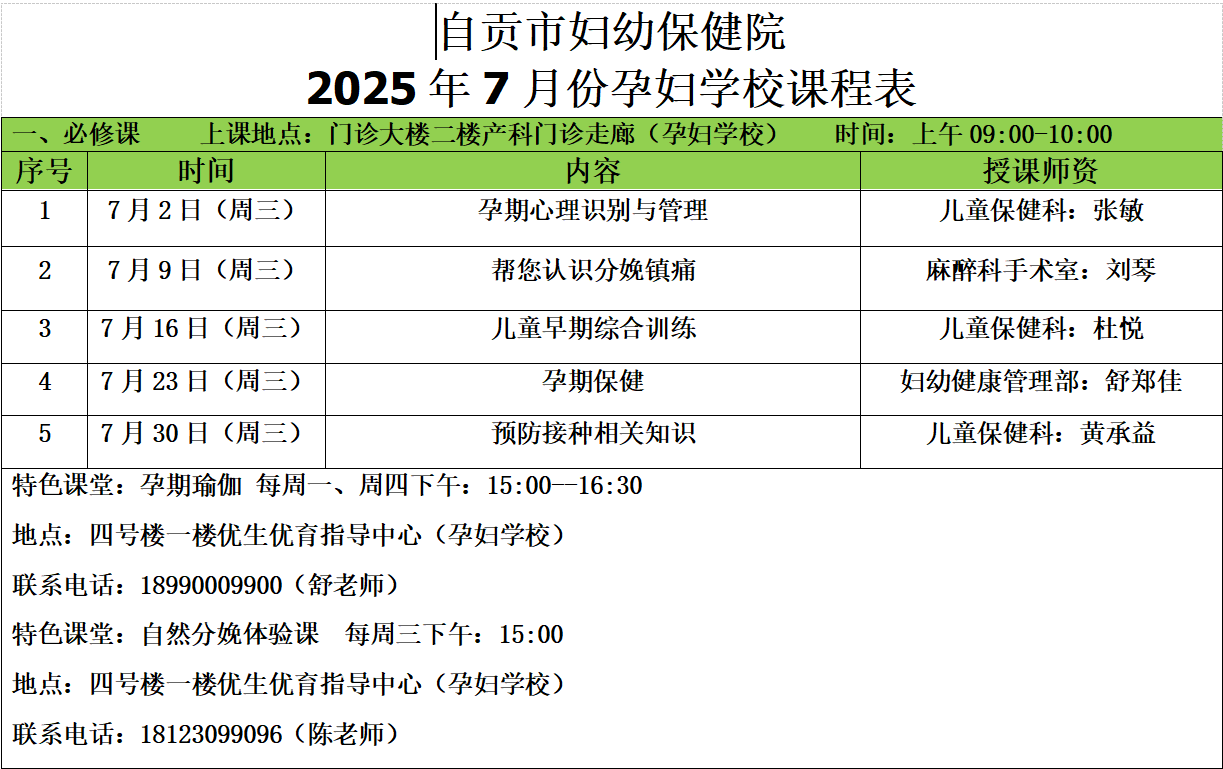 自贡市妇幼保健院
2025年7月份孕妇学校课程表

一、必修课 上课地点：门诊大楼二楼产科门诊走廊（孕妇学校） 时间：上午09:00-10:00

| 序号 | 时间 | 内容 | 授课师资 |
|---|---|---|---|
| 1 | 7月2日（周三） | 孕期心理识别与管理 | 儿童保健科：张敏 |
| 2 | 7月9日（周三） | 帮您认识分娩镇痛 | 麻醉科手术室：刘琴 |
| 3 | 7月16日（周三） | 儿童早期综合训练 | 儿童保健科：杜悦 |
| 4 | 7月23日（周三） | 孕期保健 | 妇幼健康管理部：舒郑佳 |
| 5 | 7月30日（周三） | 预防接种相关知识 | 儿童保健科：黄承益 |

特色课堂：孕期瑜伽 每周一、周四下午：15:00--16:30

地点：四号楼一楼优生优育指导中心（孕妇学校）

联系电话：18990009900（舒老师）

特色课堂：自然分娩体验课 每周三下午：15:00

地点：四号楼一楼优生优育指导中心（孕妇学校）

联系电话：18123099096（陈老师）